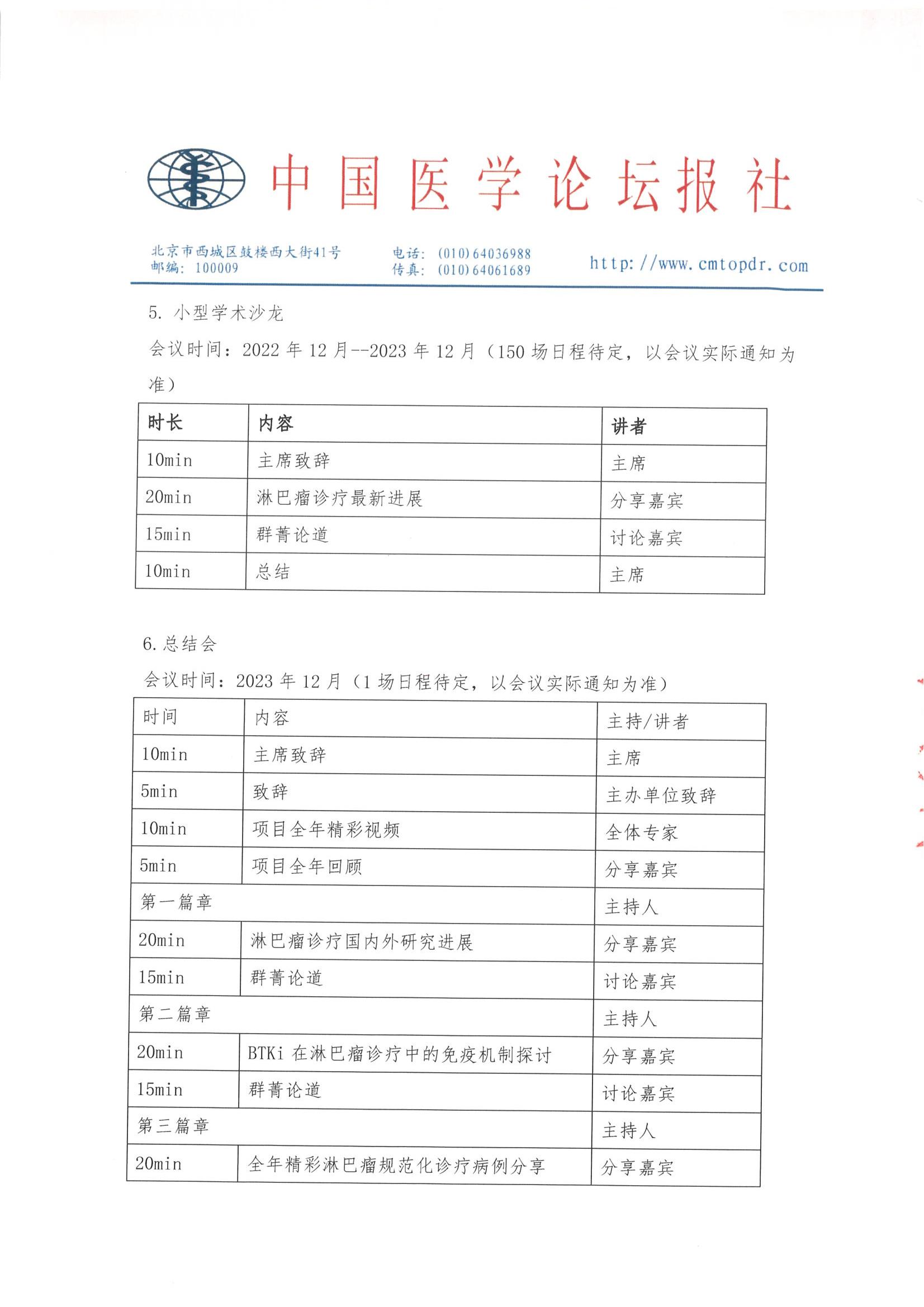 中国医学论坛报社

北京市西城区鼓楼西大街41号
邮编：100009

电话：(010)64036988
传真：(010)64061689

http://www.cmtopdr.com

5. 小型学术沙龙

会议时间：2022 年 12 月--2023 年 12 月（150 场日程待定，以会议实际通知为准）

| 时长 | 内容 | 讲者 |
|---|---|---|
| 10min | 主席致辞 | 主席 |
| 20min | 淋巴瘤诊疗最新进展 | 分享嘉宾 |
| 15min | 群菁论道 | 讨论嘉宾 |
| 10min | 总结 | 主席 |

6.总结会

会议时间：2023 年 12 月（1 场日程待定，以会议实际通知为准）

| 时间 | 内容 | 主持/讲者 |
|---|---|---|
| 10min | 主席致辞 | 主席 |
| 5min | 致辞 | 主办单位致辞 |
| 10min | 项目全年精彩视频 | 全体专家 |
| 5min | 项目全年回顾 | 分享嘉宾 |
| 第一篇章 | | 主持人 |
| 20min | 淋巴瘤诊疗国内外研究进展 | 分享嘉宾 |
| 15min | 群菁论道 | 讨论嘉宾 |
| 第二篇章 | | 主持人 |
| 20min | BTKi 在淋巴瘤诊疗中的免疫机制探讨 | 分享嘉宾 |
| 15min | 群菁论道 | 讨论嘉宾 |
| 第三篇章 | | 主持人 |
| 20min | 全年精彩淋巴瘤规范化诊疗病例分享 | 分享嘉宾 |